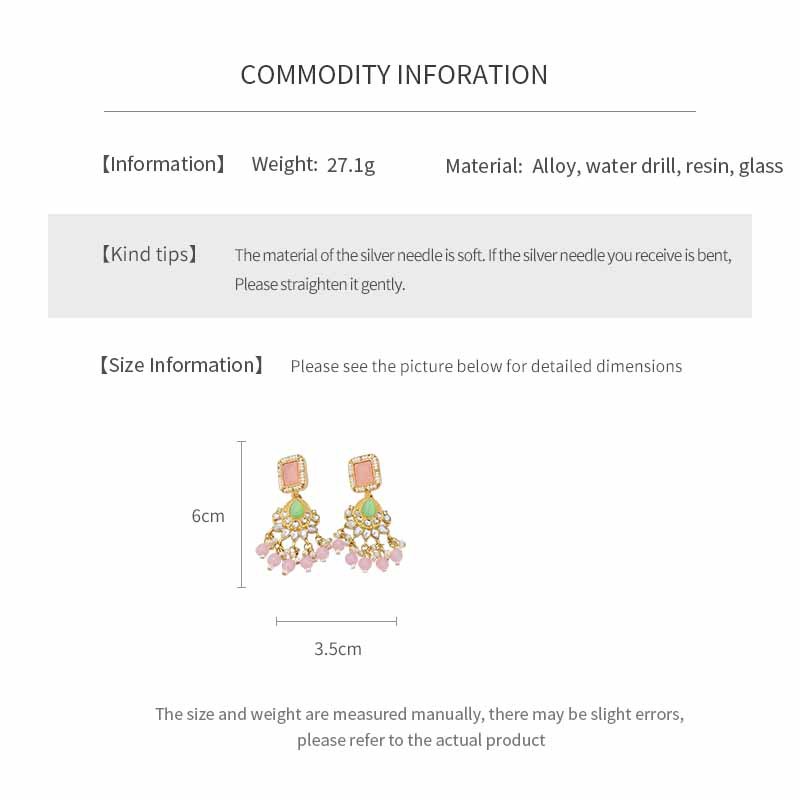 COMMODITY INFORATION

【Information】 Weight: 27.1g Material: Alloy, water drill, resin, glass

【Kind tips】 The material of the silver needle is soft. If the silver needle you receive is bent, Please straighten it gently.

【Size Information】 Please see the picture below for detailed dimensions

6cm

3.5cm

The size and weight are measured manually, there may be slight errors, please refer to the actual product